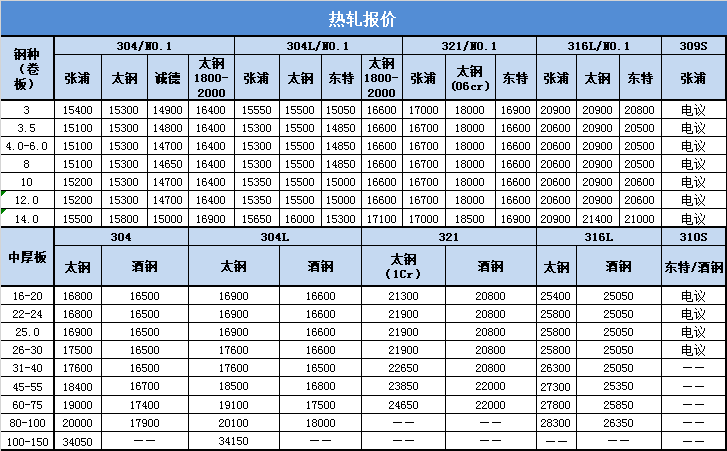 热轧报价

| 钢种（卷板） | 304/NO.1 | | | | 304L/NO.1 | | | | 321/NO.1 | | | 316L/NO.1 | | | 309S |
|---|---|---|---|---|---|---|---|---|---|---|---|---|---|---|---|
| | 张浦 | 太钢 | 诚德 | 太钢 1800-2000 | 张浦 | 太钢 | 东特 | 太钢 1800-2000 | 张浦 | 太钢 (06cr) | 东特 | 张浦 | 太钢 | 东特 | 张浦 |
| 3 | 15400 | 15300 | 14900 | 16400 | 15550 | 15500 | 15050 | 16600 | 17000 | 18000 | 16900 | 20900 | 20900 | 20800 | 电议 |
| 3.5 | 15100 | 15300 | 14800 | 16400 | 15300 | 15500 | 14850 | 16600 | 16700 | 18000 | 16600 | 20600 | 20900 | 20500 | 电议 |
| 4.0-6.0 | 15100 | 15300 | 14700 | 16400 | 15300 | 15500 | 14850 | 16600 | 16700 | 18000 | 16600 | 20600 | 20900 | 20500 | 电议 |
| 8 | 15100 | 15300 | 14650 | 16400 | 15300 | 15500 | 14850 | 16600 | 16700 | 18000 | 16600 | 20600 | 20900 | 20500 | 电议 |
| 10 | 15200 | 15300 | 14700 | 16400 | 15350 | 15500 | 15000 | 16600 | 16700 | 18000 | 16600 | 20600 | 20900 | 20600 | 电议 |
| 12.0 | 15200 | 15300 | 14700 | 16400 | 15350 | 15500 | 15000 | 16600 | 16700 | 18000 | 16600 | 20600 | 20900 | 20600 | 电议 |
| 14.0 | 15500 | 15800 | 15000 | 16900 | 15650 | 16000 | 15300 | 17100 | 17000 | 18500 | 16900 | 20900 | 21400 | 21000 | 电议 |

| 中厚板 | 304 | | 304L | | 321 | | 316L | | 310S |
|---|---|---|---|---|---|---|---|---|---|
| | 太钢 | 酒钢 | 太钢 | 酒钢 | 太钢 (1Cr) | 酒钢 | 太钢 | 酒钢 | 东特/酒钢 |
| 16-20 | 16800 | 16500 | 16900 | 16600 | 21300 | 20800 | 25400 | 25050 | 电议 |
| 22-24 | 16800 | 16500 | 16900 | 16600 | 21900 | 20800 | 25800 | 25050 | 电议 |
| 25.0 | 16900 | 16500 | 16900 | 16600 | 21900 | 20800 | 25800 | 25050 | 电议 |
| 26-30 | 17500 | 16500 | 17600 | 16600 | 21900 | 20800 | 25800 | 25050 | 电议 |
| 31-40 | 17600 | 16500 | 17600 | 16500 | 22650 | 20800 | 26300 | 25050 | —— |
| 45-55 | 18400 | 16700 | 18500 | 16800 | 23850 | 22000 | 27300 | 25350 | —— |
| 60-75 | 19000 | 17400 | 19100 | 17500 | 24650 | 22000 | 27800 | 25850 | —— |
| 80-100 | 20000 | 17900 | 20100 | 18000 | —— | —— | 28300 | 26350 | —— |
| 100-150 | 34050 | —— | 34150 | —— | —— | —— | —— | —— | —— |